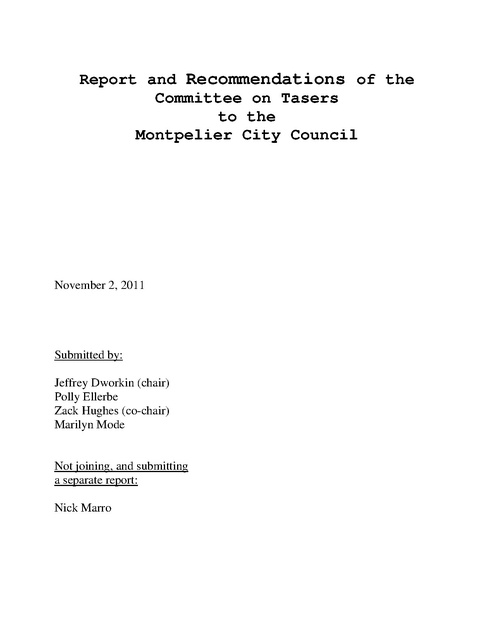 Report and Recommendations of the
Committee on Tasers
to the
Montpelier City Council

November 2, 2011

Submitted by:

Jeffrey Dworkin (chair)
Polly Ellerbe
Zack Hughes (co-chair)
Marilyn Mode

Not joining, and submitting
a separate report:

Nick Marro